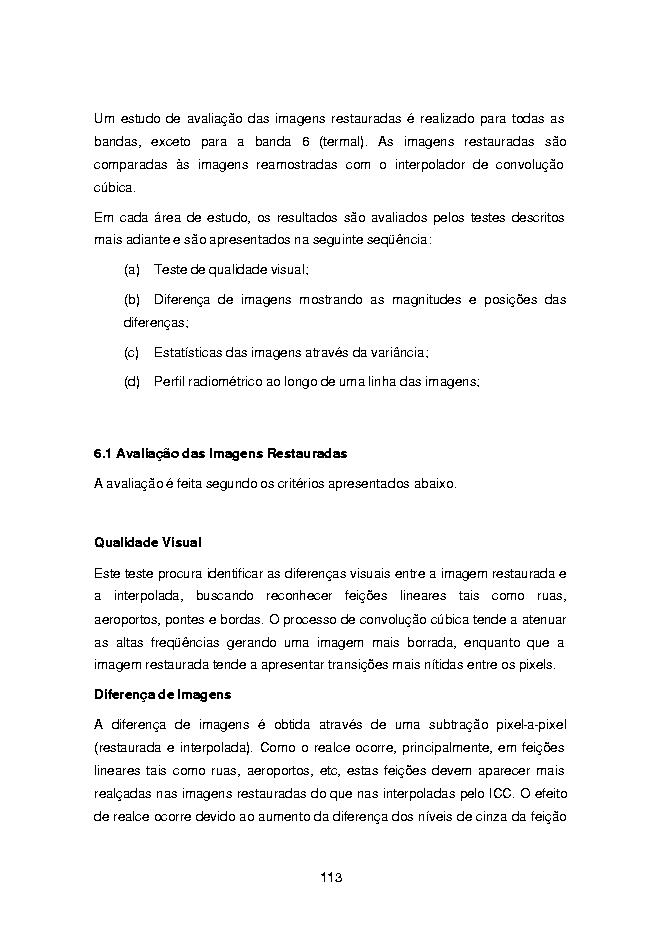 Um estudo de avaliação das imagens restauradas é realizado para todas as bandas, exceto para a banda 6 (termal). As imagens restauradas são comparadas às imagens reamostradas com o interpolador de convolução cúbica.

Em cada área de estudo, os resultados são avaliados pelos testes descritos mais adiante e são apresentados na seguinte seqüência:

(a) Teste de qualidade visual;

(b) Diferença de imagens mostrando as magnitudes e posições das diferenças;

(c) Estatísticas das imagens através da variância;

(d) Perfil radiométrico ao longo de uma linha das imagens;

6.1 Avaliação das Imagens Restauradas

A avaliação é feita segundo os critérios apresentados abaixo.

Qualidade Visual

Este teste procura identificar as diferenças visuais entre a imagem restaurada e a interpolada, buscando reconhecer feições lineares tais como ruas, aeroportos, pontes e bordas. O processo de convolução cúbica tende a atenuar as altas freqüências gerando uma imagem mais borrada, enquanto que a imagem restaurada tende a apresentar transições mais nítidas entre os pixels.

Diferença de Imagens

A diferença de imagens é obtida através de uma subtração pixel-a-pixel (restaurada e interpolada). Como o realce ocorre, principalmente, em feições lineares tais como ruas, aeroportos, etc, estas feições devem aparecer mais realçadas nas imagens restauradas do que nas interpoladas pelo ICC. O efeito de realce ocorre devido ao aumento da diferença dos níveis de cinza da feição

113